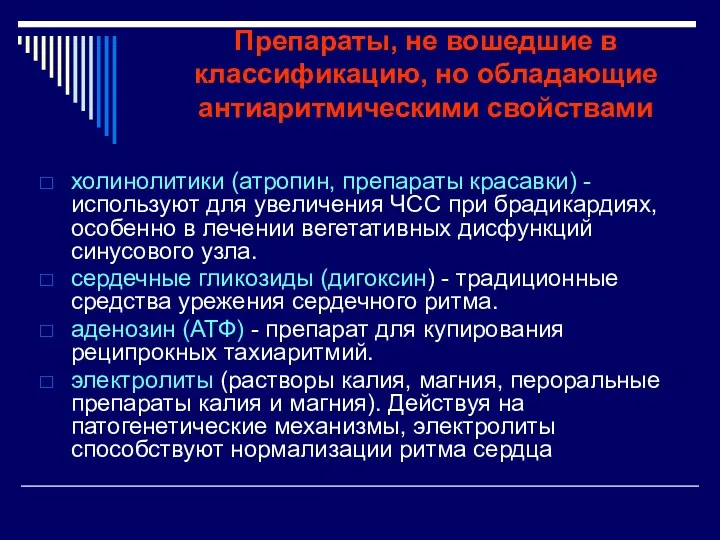 Препараты, не вошедшие в классификацию, но обладающие антиаритмическими свойствами

□ холинолитики (атропин, препараты красавки) - используют для увеличения ЧСС при брадикардиях, особенно в лечении вегетативных дисфункций синусового узла.
□ сердечные гликозиды (дигоксин) - традиционные средства урежения сердечного ритма.
□ аденозин (АТФ) - препарат для купирования реципрокных тахиаритмий.
□ электролиты (растворы калия, магния, пероральные препараты калия и магния). Действуя на патогенетические механизмы, электролиты способствуют нормализации ритма сердца